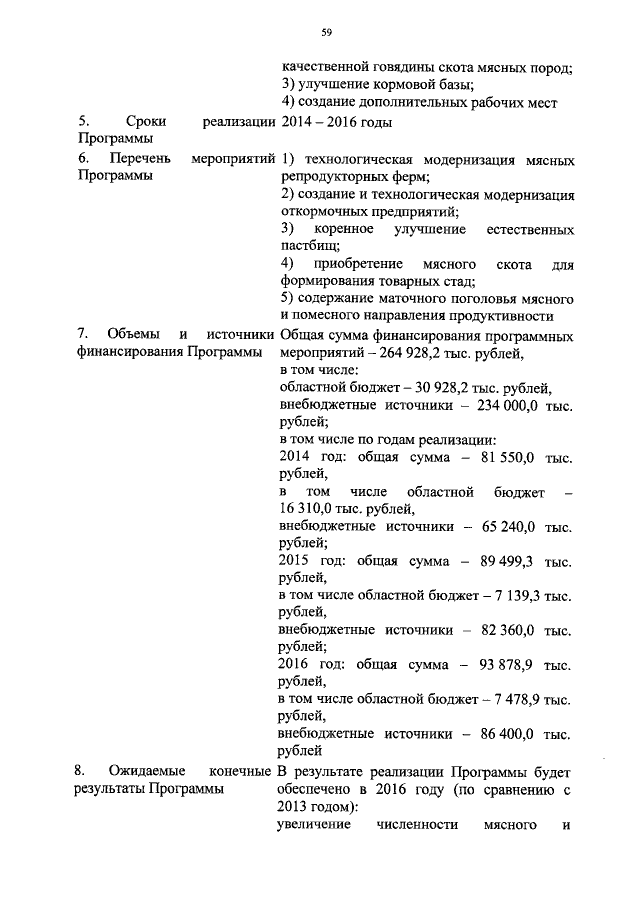 59

| | |
|---|---|
| | качественной говядины скота мясных пород; 3) улучшение кормовой базы; 4) создание дополнительных рабочих мест |
| 5. Сроки реализации Программы | 2014 – 2016 годы |
| 6. Перечень мероприятий Программы | 1) технологическая модернизация мясных репродукторных ферм; 2) создание и технологическая модернизация откормочных предприятий; 3) коренное улучшение естественных пастбищ; 4) приобретение мясного скота для формирования товарных стад; 5) содержание маточного поголовья мясного и помесного направления продуктивности |
| 7. Объемы и источники финансирования Программы | Общая сумма финансирования программных мероприятий – 264 928,2 тыс. рублей, в том числе: областной бюджет – 30 928,2 тыс. рублей, внебюджетные источники – 234 000,0 тыс. рублей; в том числе по годам реализации: 2014 год: общая сумма – 81 550,0 тыс. рублей, в том числе областной бюджет – 16 310,0 тыс. рублей, внебюджетные источники – 65 240,0 тыс. рублей; 2015 год: общая сумма – 89 499,3 тыс. рублей, в том числе областной бюджет – 7 139,3 тыс. рублей, внебюджетные источники – 82 360,0 тыс. рублей; 2016 год: общая сумма – 93 878,9 тыс. рублей, в том числе областной бюджет – 7 478,9 тыс. рублей, внебюджетные источники – 86 400,0 тыс. рублей |
| 8. Ожидаемые конечные результаты Программы | В результате реализации Программы будет обеспечено в 2016 году (по сравнению с 2013 годом): увеличение численности мясного и |